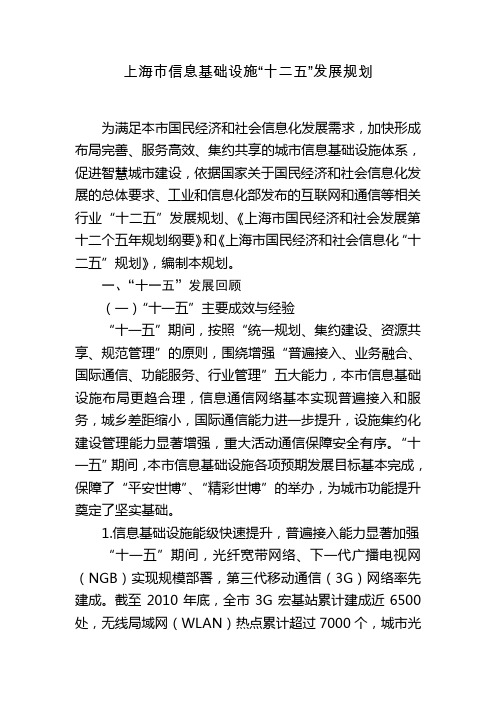 上海市信息基础设施“十二五”发展规划

为满足本市国民经济和社会信息化发展需求，加快形成布局完善、服务高效、集约共享的城市信息基础设施体系，促进智慧城市建设，依据国家关于国民经济和社会信息化发展的总体要求、工业和信息化部发布的互联网和通信等相关行业“十二五”发展规划、《上海市国民经济和社会发展第十二个五年规划纲要》和《上海市国民经济和社会信息化“十二五”规划》，编制本规划。

一、“十一五”发展回顾

（一）“十一五”主要成效与经验

“十一五”期间，按照“统一规划、集约建设、资源共享、规范管理”的原则，围绕增强“普遍接入、业务融合、国际通信、功能服务、行业管理”五大能力，本市信息基础设施布局更趋合理，信息通信网络基本实现普遍接入和服务，城乡差距缩小，国际通信能力进一步提升，设施集约化建设管理能力显著增强，重大活动通信保障安全有序。“十一五”期间，本市信息基础设施各项预期发展目标基本完成，保障了“平安世博”、“精彩世博”的举办，为城市功能提升奠定了坚实基础。

1.信息基础设施能级快速提升，普遍接入能力显著加强

“十一五”期间，光纤宽带网络、下一代广播电视网（NGB）实现规模部署，第三代移动通信（3G）网络率先建成。截至 2010 年底，全市 3G 宏基站累计建成近 6500 处，无线局域网（WLAN）热点累计超过 7000 个，城市光